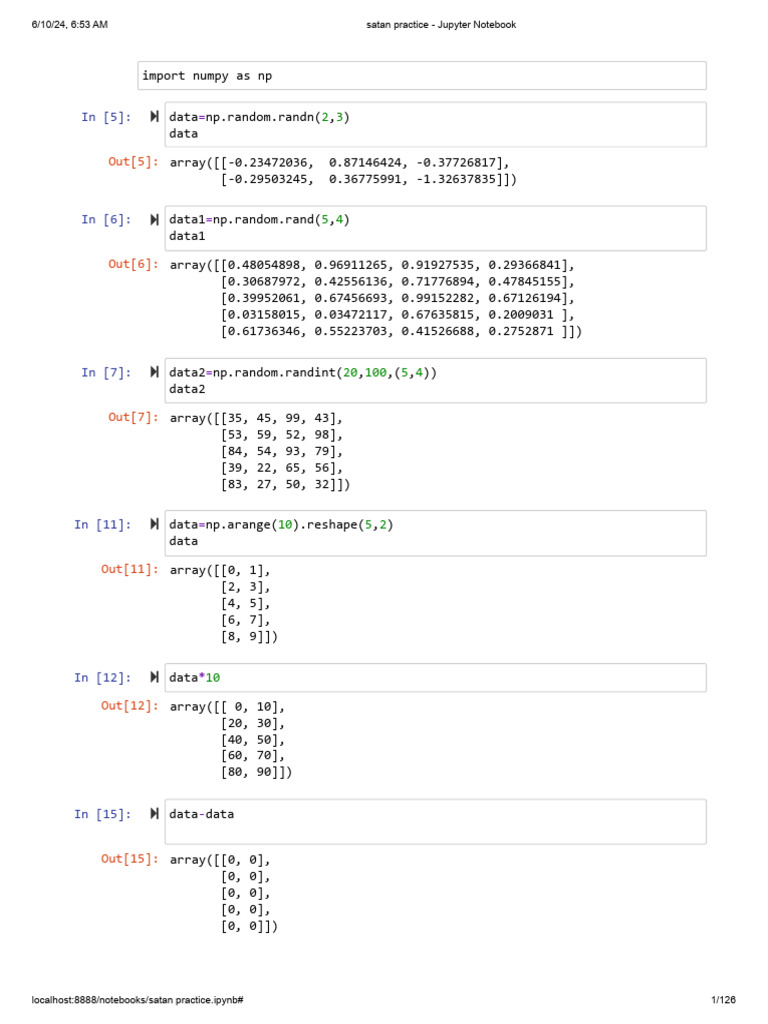 6/10/24, 6:53 AM

satan practice - Jupyter Notebook

import numpy as np

In [5]: data=np.random.randn(2,3)
data

Out[5]: array([[-0.23472036,  0.87146424, -0.37726817],
       [-0.29503245,  0.36775991, -1.32637835]])

In [6]: data1=np.random.rand(5,4)
data1

Out[6]: array([[0.48054898, 0.96911265, 0.91927535, 0.29366841],
       [0.30687972, 0.42556136, 0.71776894, 0.47845155],
       [0.39952061, 0.67456693, 0.99152282, 0.67126194],
       [0.03158015, 0.03472117, 0.67635815, 0.2009031 ],
       [0.61736346, 0.55223703, 0.41526688, 0.2752871 ]])

In [7]: data2=np.random.randint(20,100,(5,4))
data2

Out[7]: array([[35, 45, 99, 43],
       [53, 59, 52, 98],
       [84, 54, 93, 79],
       [39, 22, 65, 56],
       [83, 27, 50, 32]])

In [11]: data=np.arange(10).reshape(5,2)
data

Out[11]: array([[0, 1],
       [2, 3],
       [4, 5],
       [6, 7],
       [8, 9]])

In [12]: data*10

Out[12]: array([[ 0, 10],
       [20, 30],
       [40, 50],
       [60, 70],
       [80, 90]])

In [15]: data-data

Out[15]: array([[0, 0],
       [0, 0],
       [0, 0],
       [0, 0],
       [0, 0]])

localhost:8888/notebooks/satan practice.ipynb#

1/126